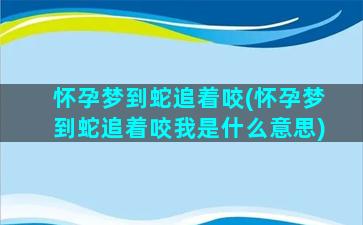 怀孕梦到蛇追着咬(怀孕梦到蛇追着咬我是什么意思)